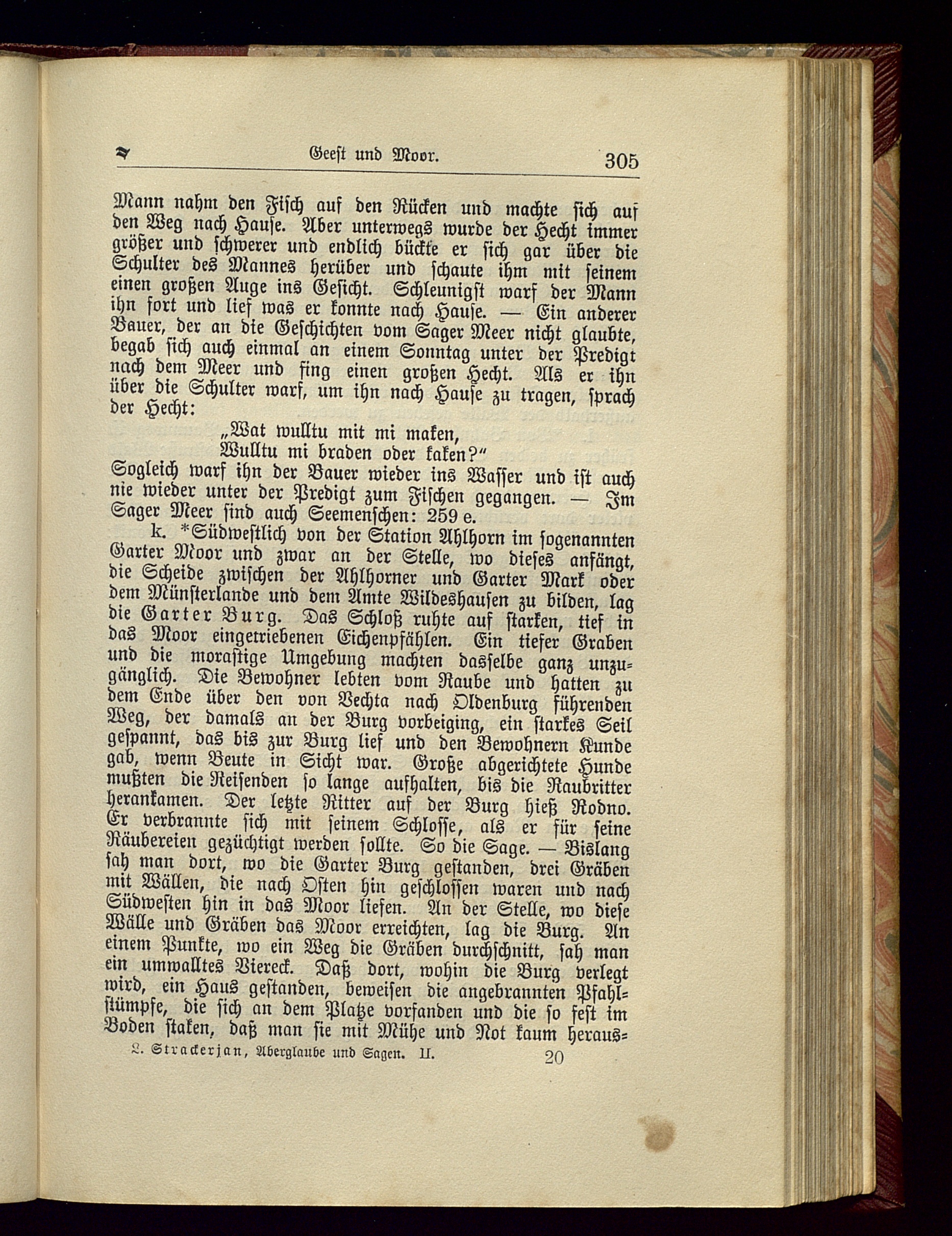 Geest und Moor. 305

Mann nahm den Fisch auf den Rücken und machte sich auf den Weg nach Hause. Aber unterwegs wurde der Hecht immer größer und schwerer und endlich bückte er sich gar über die Schulter des Mannes herüber und schaute ihm mit seinem einen großen Auge ins Gesicht. Schleunigst warf der Mann ihn fort und lief was er konnte nach Hause. — Ein anderer Bauer, der an die Geschichten vom Sager Meer nicht glaubte, begab sich auch einmal an einem Sonntag unter der Predigt nach dem Meer und fing einen großen Hecht. Als er ihn über die Schulter warf, um ihn nach Hause zu tragen, sprach der Hecht:

„Wat wulltu mit mi maken,
Wulltu mi braden oder kaken?“

Sogleich warf ihn der Bauer wieder ins Wasser und ist auch nie wieder unter der Predigt zum Fischen gegangen. — Im Sager Meer sind auch Seemenschen: 259 e.

k. *Südwestlich von der Station Ahlhorn im sogenannten Garter Moor und zwar an der Stelle, wo dieses anfängt, die Scheide zwischen der Ahlhorner und Garter Mark oder dem Münsterlande und dem Amte Wildeshausen zu bilden, lag die Garter Burg. Das Schloß ruhte auf starken, tief in das Moor eingetriebenen Eichenpfählen. Ein tiefer Graben und die morastige Umgebung machten dasselbe ganz unzugänglich. Die Bewohner lebten vom Raube und hatten zu dem Ende über den von Vechta nach Oldenburg führenden Weg, der damals an der Burg vorbeiging, ein starkes Seil gespannt, das bis zur Burg lief und den Bewohnern Kunde gab, wenn Beute in Sicht war. Große abgerichtete Hunde mußten die Reisenden so lange aufhalten, bis die Raubritter herankamen. Der letzte Ritter auf der Burg hieß Rodno. Er verbrannte sich mit seinem Schlosse, als er für seine Räubereien gezüchtigt werden sollte. So die Sage. — Bislang sah man dort, wo die Garter Burg gestanden, drei Gräben mit Wällen, die nach Osten hin geschlossen waren und nach Südwesten hin in das Moor liefen. An der Stelle, wo diese Wälle und Gräben das Moor erreichten, lag die Burg. An einem Punkte, wo ein Weg die Gräben durchschnitt, sah man ein umwalltes Viereck. Daß dort, wohin die Burg verlegt wird, ein Haus gestanden, beweisen die angebrannten Pfahlstümpfe, die sich an dem Platze vorfanden und die so fest im Boden staken, daß man sie mit Mühe und Not kaum heraus=

L. Strackerjan, Aberglaube und Sagen. II. 20